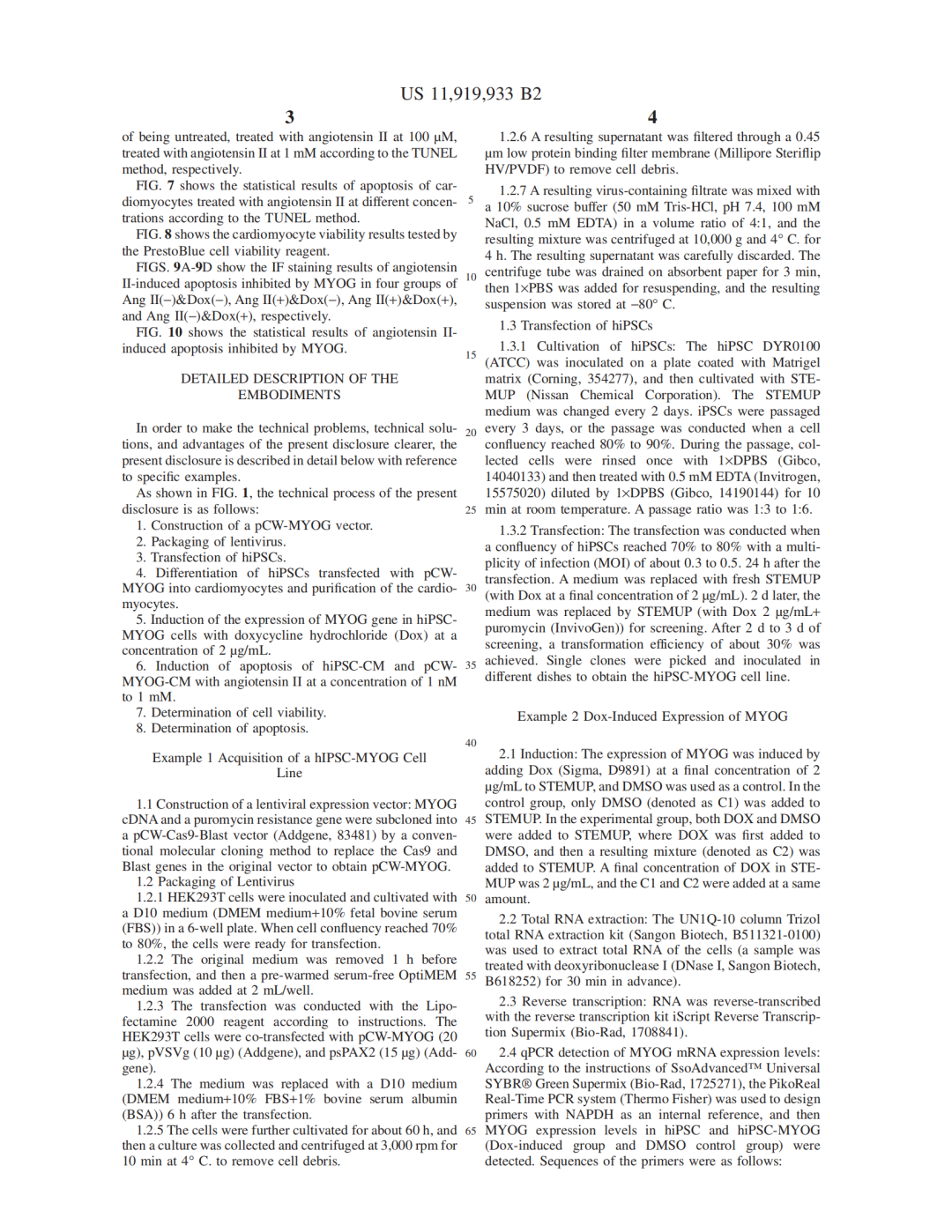 US 11,919,933 B2

3

of being untreated, treated with angiotensin II at 100 μM, treated with angiotensin II at 1 mM according to the TUNEL method, respectively.

FIG. 7 shows the statistical results of apoptosis of cardiomyocytes treated with angiotensin II at different concentrations according to the TUNEL method.

FIG. 8 shows the cardiomyocyte viability results tested by the PrestoBlue cell viability reagent.

FIGS. 9A-9D show the IF staining results of angiotensin II-induced apoptosis inhibited by MYOG in four groups of Ang II(−)&Dox(−), Ang II(+)&Dox(−), Ang II(+)&Dox(+), and Ang II(−)&Dox(+), respectively.

FIG. 10 shows the statistical results of angiotensin II-induced apoptosis inhibited by MYOG.

DETAILED DESCRIPTION OF THE EMBODIMENTS

In order to make the technical problems, technical solutions, and advantages of the present disclosure clearer, the present disclosure is described in detail below with reference to specific examples.

As shown in FIG. 1, the technical process of the present disclosure is as follows:

1. Construction of a pCW-MYOG vector.
2. Packaging of lentivirus.
3. Transfection of hiPSCs.
4. Differentiation of hiPSCs transfected with pCW-MYOG into cardiomyocytes and purification of the cardiomyocytes.
5. Induction of the expression of MYOG gene in hiPSC-MYOG cells with doxycycline hydrochloride (Dox) at a concentration of 2 μg/mL.
6. Induction of apoptosis of hiPSC-CM and pCW-MYOG-CM with angiotensin II at a concentration of 1 nM to 1 mM.
7. Determination of cell viability.
8. Determination of apoptosis.

Example 1 Acquisition of a hIPSC-MYOG Cell Line

1.1 Construction of a lentiviral expression vector: MYOG cDNA and a puromycin resistance gene were subcloned into a pCW-Cas9-Blast vector (Addgene, 83481) by a conventional molecular cloning method to replace the Cas9 and Blast genes in the original vector to obtain pCW-MYOG.

1.2 Packaging of Lentivirus

1.2.1 HEK293T cells were inoculated and cultivated with a D10 medium (DMEM medium+10% fetal bovine serum (FBS)) in a 6-well plate. When cell confluency reached 70% to 80%, the cells were ready for transfection.

1.2.2 The original medium was removed 1 h before transfection, and then a pre-warmed serum-free OptiMEM medium was added at 2 mL/well.

1.2.3 The transfection was conducted with the Lipofectamine 2000 reagent according to instructions. The HEK293T cells were co-transfected with pCW-MYOG (20 μg), pVSVg (10 μg) (Addgene), and psPAX2 (15 μg) (Addgene).

1.2.4 The medium was replaced with a D10 medium (DMEM medium+10% FBS+1% bovine serum albumin (BSA)) 6 h after the transfection.

1.2.5 The cells were further cultivated for about 60 h, and then a culture was collected and centrifuged at 3,000 rpm for 10 min at 4° C. to remove cell debris.

5
10
15
20
25
30
35
40
45
50
55
60
65

4

1.2.6 A resulting supernatant was filtered through a 0.45 μm low protein binding filter membrane (Millipore Steriflip HV/PVDF) to remove cell debris.

1.2.7 A resulting virus-containing filtrate was mixed with a 10% sucrose buffer (50 mM Tris-HCl, pH 7.4, 100 mM NaCl, 0.5 mM EDTA) in a volume ratio of 4:1, and the resulting mixture was centrifuged at 10,000 g and 4° C. for 4 h. The resulting supernatant was carefully discarded. The centrifuge tube was drained on absorbent paper for 3 min, then 1×PBS was added for resuspending, and the resulting suspension was stored at −80° C.

1.3 Transfection of hiPSCs

1.3.1 Cultivation of hiPSCs: The hiPSC DYR0100 (ATCC) was inoculated on a plate coated with Matrigel matrix (Corning, 354277), and then cultivated with STEMUP (Nissan Chemical Corporation). The STEMUP medium was changed every 2 days. iPSCs were passaged every 3 days, or the passage was conducted when a cell confluency reached 80% to 90%. During the passage, collected cells were rinsed once with 1×DPBS (Gibco, 14040133) and then treated with 0.5 mM EDTA (Invitrogen, 15575020) diluted by 1×DPBS (Gibco, 14190144) for 10 min at room temperature. A passage ratio was 1:3 to 1:6.

1.3.2 Transfection: The transfection was conducted when a confluency of hiPSCs reached 70% to 80% with a multiplicity of infection (MOI) of about 0.3 to 0.5. 24 h after the transfection. A medium was replaced with fresh STEMUP (with Dox at a final concentration of 2 μg/mL). 2 d later, the medium was replaced by STEMUP (with Dox 2 μg/mL+ puromycin (InvivoGen)) for screening. After 2 d to 3 d of screening, a transformation efficiency of about 30% was achieved. Single clones were picked and inoculated in different dishes to obtain the hiPSC-MYOG cell line.

Example 2 Dox-Induced Expression of MYOG

2.1 Induction: The expression of MYOG was induced by adding Dox (Sigma, D9891) at a final concentration of 2 μg/mL to STEMUP, and DMSO was used as a control. In the control group, only DMSO (denoted as C1) was added to STEMUP. In the experimental group, both DOX and DMSO were added to STEMUP, where DOX was first added to DMSO, and then a resulting mixture (denoted as C2) was added to STEMUP. A final concentration of DOX in STEMUP was 2 μg/mL, and the C1 and C2 were added at a same amount.

2.2 Total RNA extraction: The UN1Q-10 column Trizol total RNA extraction kit (Sangon Biotech, B511321-0100) was used to extract total RNA of the cells (a sample was treated with deoxyribonuclease I (DNase I, Sangon Biotech, B618252) for 30 min in advance).

2.3 Reverse transcription: RNA was reverse-transcribed with the reverse transcription kit iScript Reverse Transcription Supermix (Bio-Rad, 1708841).

2.4 qPCR detection of MYOG mRNA expression levels: According to the instructions of SsoAdvanced™ Universal SYBR® Green Supermix (Bio-Rad, 1725271), the PikoReal Real-Time PCR system (Thermo Fisher) was used to design primers with NAPDH as an internal reference, and then MYOG expression levels in hiPSC and hiPSC-MYOG (Dox-induced group and DMSO control group) were detected. Sequences of the primers were as follows: